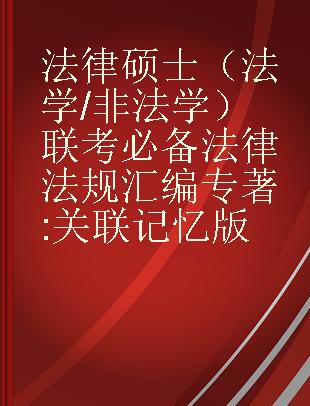 法律硕士（法学/非法学）联考必备法律法规汇编专著:关联记忆版